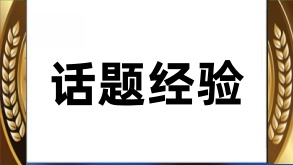 话题经验